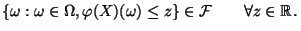 $\{\omega : \omega \in \Omega, \varphi(X)(\omega) \leq z\} \in \mathcal{F} \qquad \forall z \in \mathbb{R}.$